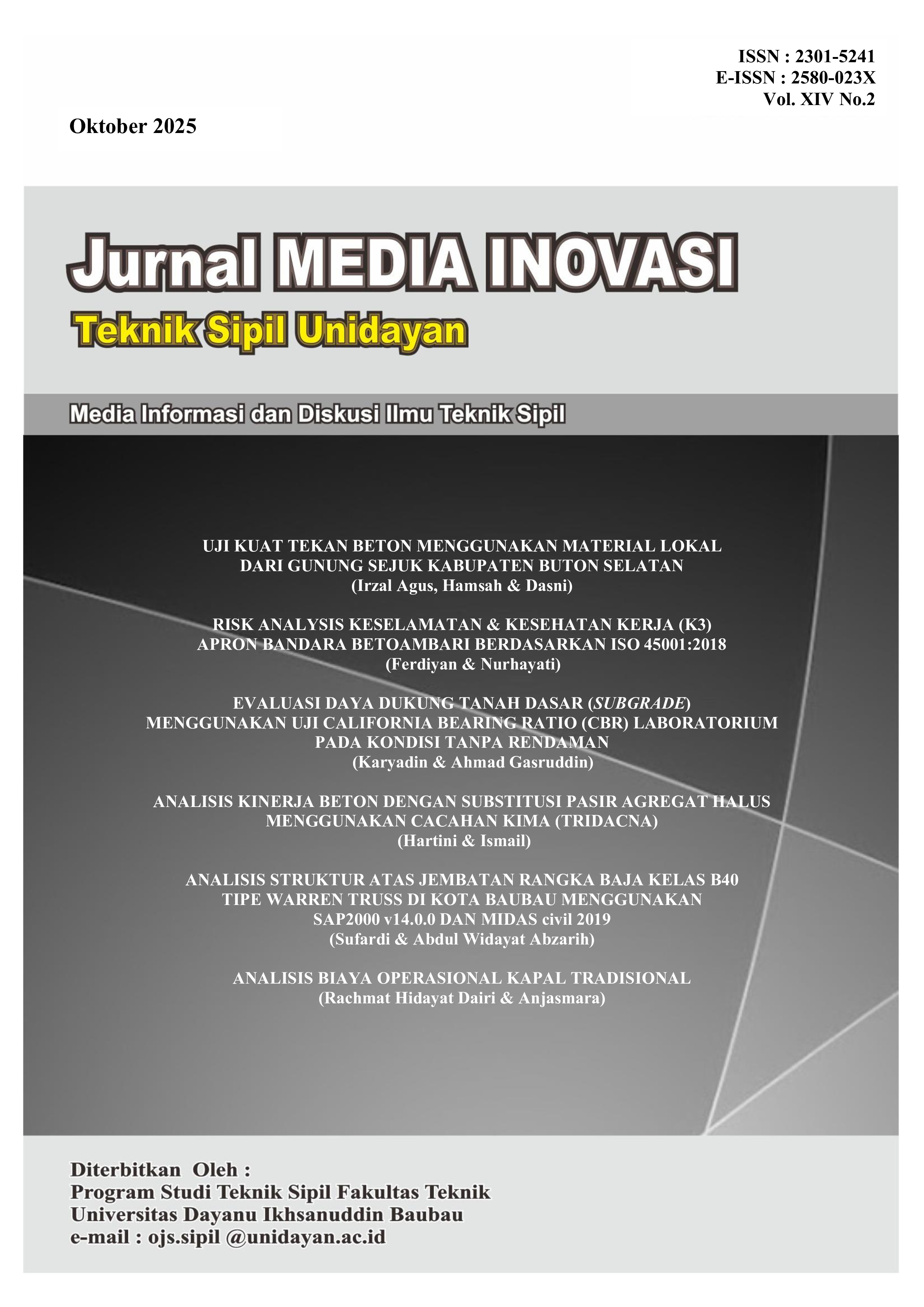 ISSN : 2301-5241
E-ISSN : 2580-023X
Vol. XIV No.2

Oktober 2025

Jurnal MEDIA INOVASI
Teknik Sipil Unidayan

Media Informasi dan Diskusi Ilmu Teknik Sipil

UJI KUAT TEKAN BETON MENGGUNAKAN MATERIAL LOKAL DARI GUNUNG SEJUK KABUPATEN BUTON SELATAN
(Irzal Agus, Hamsah & Dasni)

RISK ANALYSIS KESELAMATAN & KESEHATAN KERJA (K3) APRON BANDARA BETOAMBARI BERDASARKAN ISO 45001:2018
(Ferdiyan & Nurhayati)

EVALUASI DAYA DUKUNG TANAH DASAR (SUBGRADE) MENGGUNAKAN UJI CALIFORNIA BEARING RATIO (CBR) LABORATORIUM PADA KONDISI TANPA RENDAMAN
(Karyadin & Ahmad Gasruddin)

ANALISIS KINERJA BETON DENGAN SUBSTITUSI PASIR AGREGAT HALUS MENGGUNAKAN CACAHAN KIMA (TRIDACNA)
(Hartini & Ismail)

ANALISIS STRUKTUR ATAS JEMBATAN RANGKA BAJA KELAS B40 TIPE WARREN TRUSS DI KOTA BAUBAU MENGGUNAKAN SAP2000 v14.0.0 DAN MIDAS civil 2019
(Sufardi & Abdul Widayat Abzarih)

ANALISIS BIAYA OPERASIONAL KAPAL TRADISIONAL
(Rachmat Hidayat Dairi & Anjasmara)

Diterbitkan Oleh :
Program Studi Teknik Sipil Fakultas Teknik
Universitas Dayanu Ikhsanuddin Baubau
e-mail : ojs.sipil @unidayan.ac.id